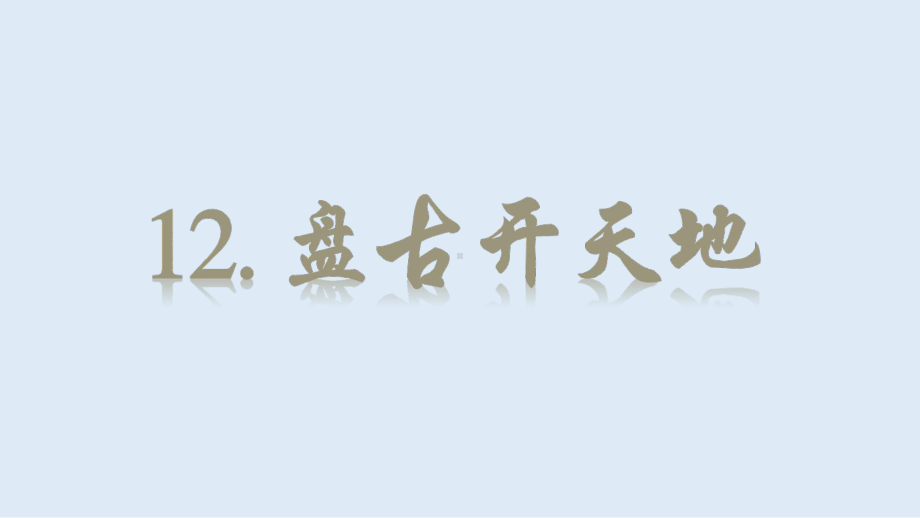 12. 盘古开天地